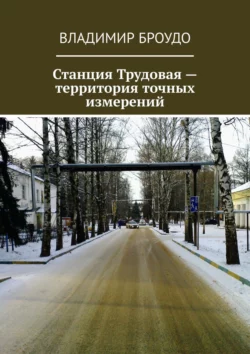 ВЛАДИМИР БРОУДО

Станция Трудовая — территория точных измерений